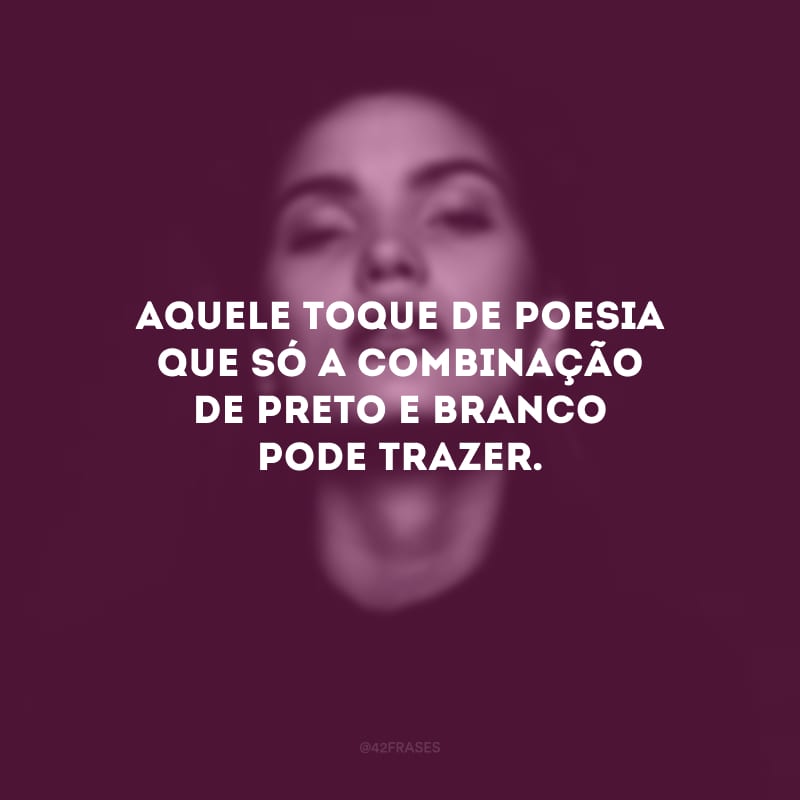 AQUELE TOQUE DE POESIA QUE SÓ A COMBINAÇÃO DE PRETO E BRANCO PODE TRAZER.

@42FRASES